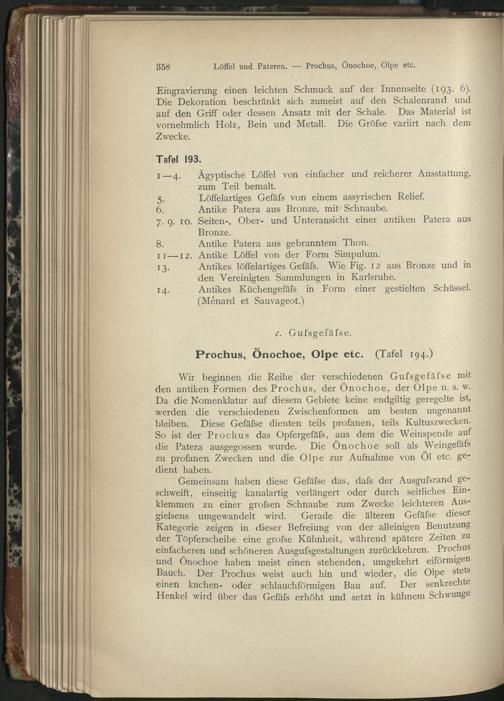 358 Löffel und Pateren. — Prochus, Önochoe, Olpe etc.

Eingravierung einen leichten Schmuck auf der Innenseite (193. 6). Die Dekoration beschränkt sich zumeist auf den Schalenrand und auf den Griff oder dessen Ansatz mit der Schale. Das Material ist vornehmlich Holz, Bein und Metall. Die Gröfse variirt nach dem Zwecke.

Tafel 193.

1—4. Ägyptische Löffel von einfacher und reicherer Ausstattung, zum Teil bemalt.
5. Löffelartiges Gefäfs von einem assyrischen Relief.
6. Antike Patera aus Bronze, mit Schnaube.
7. 9. 10. Seiten-, Ober- und Unteransicht einer antiken Patera aus Bronze.
8. Antike Patera aus gebranntem Thon.
11—12. Antike Löffel von der Form Simpulum.
13. Antikes löffelartiges Gefäfs. Wie Fig. 12 aus Bronze und in den Vereinigten Sammlungen in Karlsruhe.
14. Antikes Küchengefäfs in Form einer gestielten Schüssel. (Ménard et Sauvageot.)

c. Gufsgefäfse.

Prochus, Önochoe, Olpe etc. (Tafel 194.)

Wir beginnen die Reihe der verschiedenen Gufsgefäfse mit den antiken Formen des Prochus, der Önochoe, der Olpe u. s. w. Da die Nomenklatur auf diesem Gebiete keine endgiltig geregelte ist, werden die verschiedenen Zwischenformen am besten ungenannt bleiben. Diese Gefäfse dienten teils profanen, teils Kultuszwecken. So ist der Prochus das Opfergefäfs, aus dem die Weinspende auf die Patera ausgegossen wurde. Die Önochoe soll als Weingefäfs zu profanen Zwecken und die Olpe zur Aufnahme von Öl etc. gedient haben.

Gemeinsam haben diese Gefäfse das, dafs der Ausgufsrand geschweift, einseitig kanalartig verlängert oder durch seitliches Einklemmen zu einer grofsen Schnaube zum Zwecke leichteren Ausgiefsens umgewandelt wird. Gerade die älteren Gefäfse dieser Kategorie zeigen in dieser Befreiung von der alleinigen Benutzung der Töpferscheibe eine grofse Kühnheit, während spätere Zeiten zu einfacheren und schöneren Ausgufsgestaltungen zurückkehren. Prochus und Önochoe haben meist einen stehenden, umgekehrt eiförmigen Bauch. Der Prochus weist auch hin und wieder, die Olpe stets einen kuchen- oder schlauchförmigen Bau auf. Der senkrechte Henkel wird über das Gefäfs erhöht und setzt in kühnem Schwunge